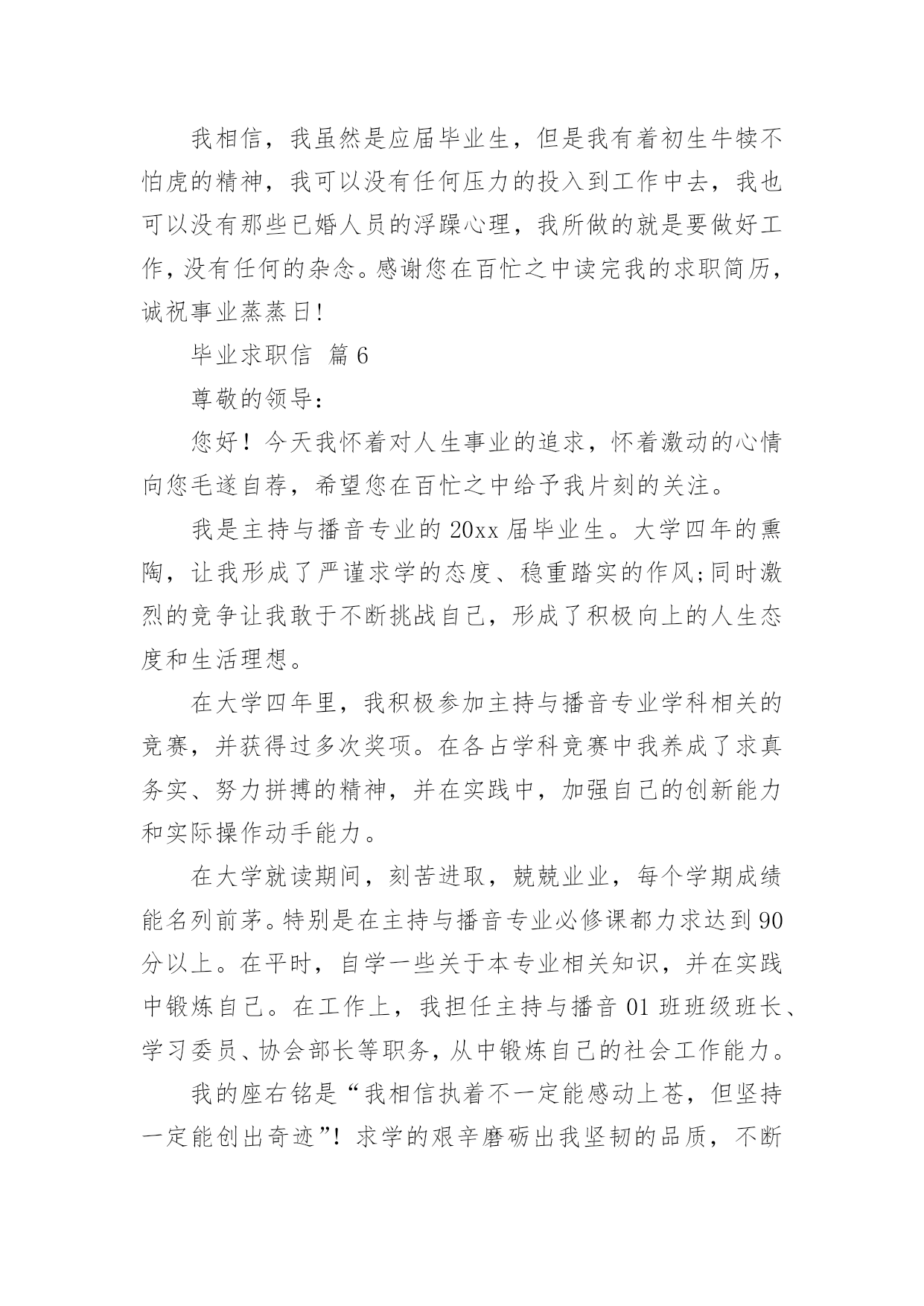 我相信，我虽然是应届毕业生，但是我有着初生牛犊不怕虎的精神，我可以没有任何压力的投入到工作中去，我也可以没有那些已婚人员的浮躁心理，我所做的就是要做好工作，没有任何的杂念。感谢您在百忙之中读完我的求职简历，诚祝事业蒸蒸日!

毕业求职信 篇6

尊敬的领导：

您好！今天我怀着对人生事业的追求，怀着激动的心情向您毛遂自荐，希望您在百忙之中给予我片刻的关注。

我是主持与播音专业的20xx届毕业生。大学四年的熏陶，让我形成了严谨求学的态度、稳重踏实的作风;同时激烈的竞争让我敢于不断挑战自己，形成了积极向上的人生态度和生活理想。

在大学四年里，我积极参加主持与播音专业学科相关的竞赛，并获得过多次奖项。在各占学科竞赛中我养成了求真务实、努力拼搏的精神，并在实践中，加强自己的创新能力和实际操作动手能力。

在大学就读期间，刻苦进取，兢兢业业，每个学期成绩能名列前茅。特别是在主持与播音专业必修课都力求达到90分以上。在平时，自学一些关于本专业相关知识，并在实践中锻炼自己。在工作上，我担任主持与播音01班班级班长、学习委员、协会部长等职务，从中锻炼自己的社会工作能力。

我的座右铭是“我相信执着不一定能感动上苍，但坚持一定能创出奇迹”！求学的艰辛磨砺出我坚韧的品质，不断